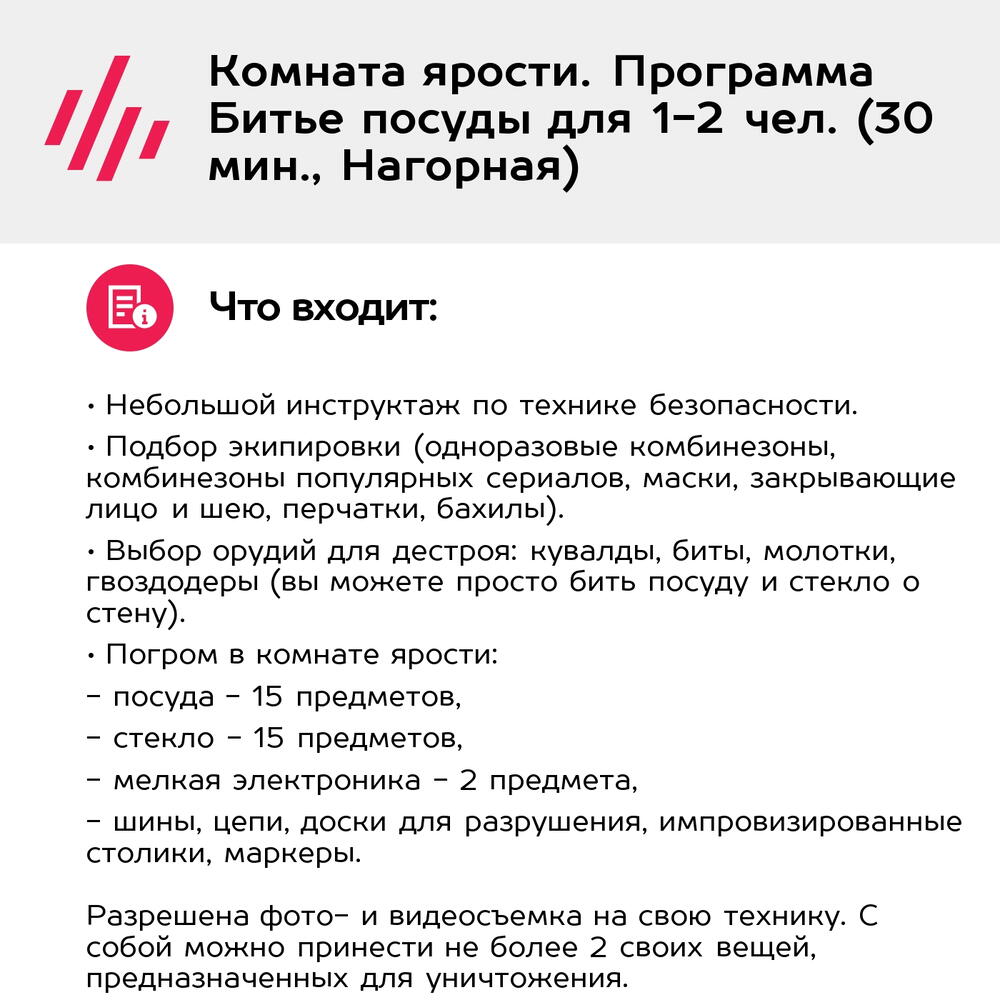 Комната ярости. Программа Битье посуды для 1-2 чел. (30 мин., Нагорная)

Что входит:

• Небольшой инструктаж по технике безопасности.

• Подбор экипировки (одноразовые комбинезоны, комбинезоны популярных сериалов, маски, закрывающие лицо и шею, перчатки, бахилы).

• Выбор орудий для дестроя: кувалды, биты, молотки, гвоздодеры (вы можете просто бить посуду и стекло о стену).

• Погром в комнате ярости:

- посуда - 15 предметов,

- стекло - 15 предметов,

- мелкая электроника - 2 предмета,

- шины, цепи, доски для разрушения, импровизированные столики, маркеры.

Разрешена фото- и видеосъемка на свою технику. С собой можно принести не более 2 своих вещей, предназначенных для уничтожения.